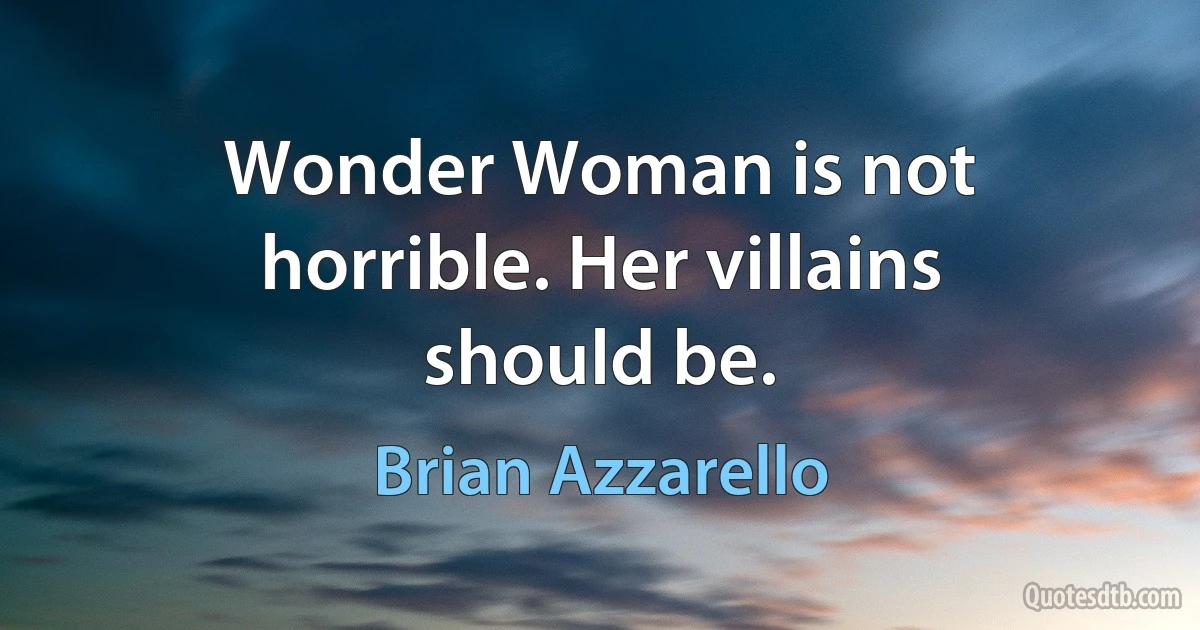 Wonder Woman is not horrible. Her villains should be.

Brian Azzarello

Quotesdtb.com